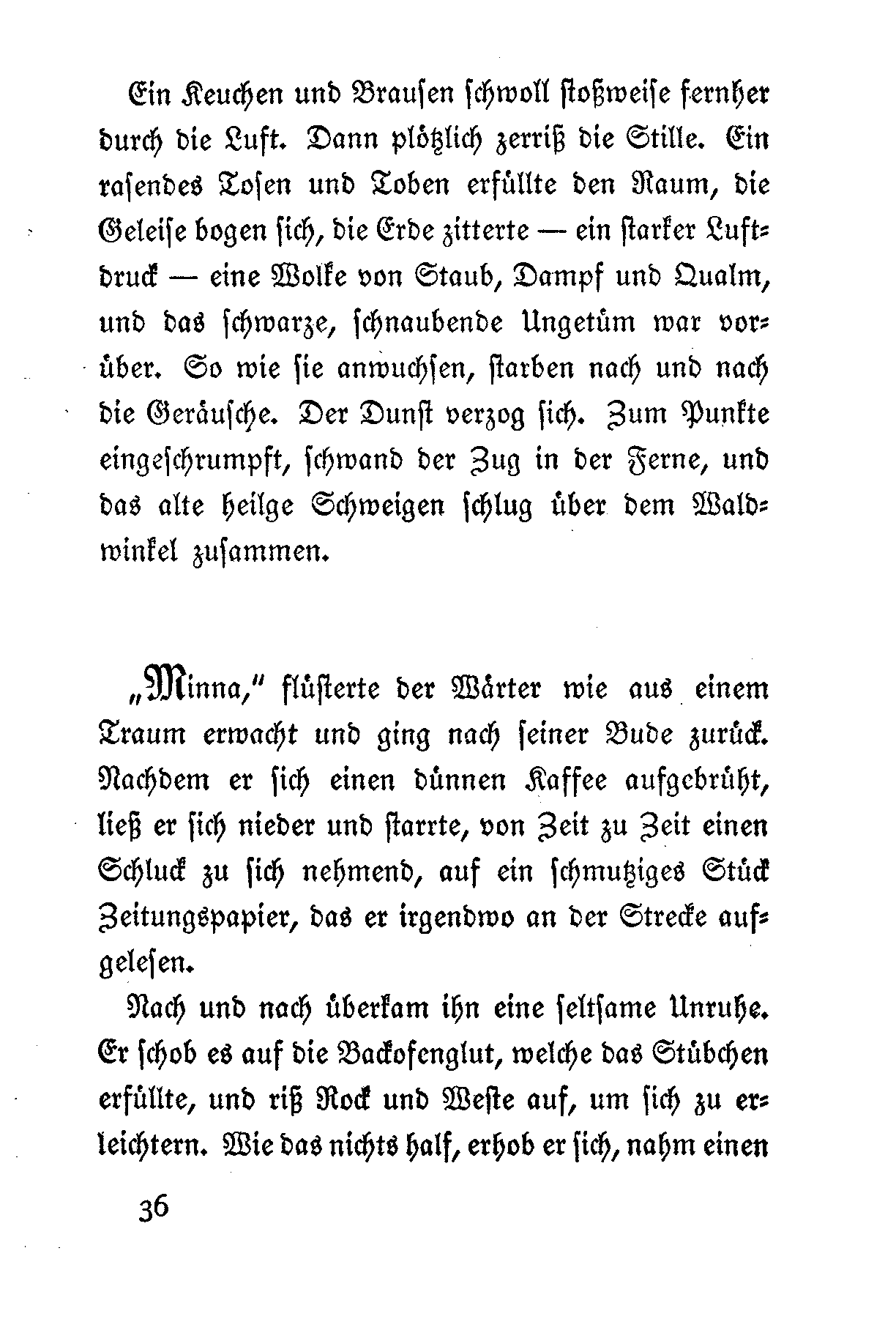 Ein Keuchen und Brausen schwoll stoßweise fernher durch die Luft. Dann plötzlich zerriß die Stille. Ein rasendes Tosen und Toben erfüllte den Raum, die Geleise bogen sich, die Erde zitterte — ein starker Luftdruck — eine Wolke von Staub, Dampf und Qualm, und das schwarze, schnaubende Ungetüm war vorüber. So wie sie anwuchsen, starben nach und nach die Geräusche. Der Dunst verzog sich. Zum Punkte eingeschrumpft, schwand der Zug in der Ferne, und das alte heilge Schweigen schlug über dem Waldwinkel zusammen.

„Minna," flüsterte der Wärter wie aus einem Traum erwacht und ging nach seiner Bude zurück. Nachdem er sich einen dünnen Kaffee aufgebrüht, ließ er sich nieder und starrte, von Zeit zu Zeit einen Schluck zu sich nehmend, auf ein schmutziges Stück Zeitungspapier, das er irgendwo an der Strecke aufgelesen.

Nach und nach überkam ihn eine seltsame Unruhe. Er schob es auf die Backofenglut, welche das Stübchen erfüllte, und riß Rock und Weste auf, um sich zu erleichtern. Wie das nichts half, erhob er sich, nahm einen

36